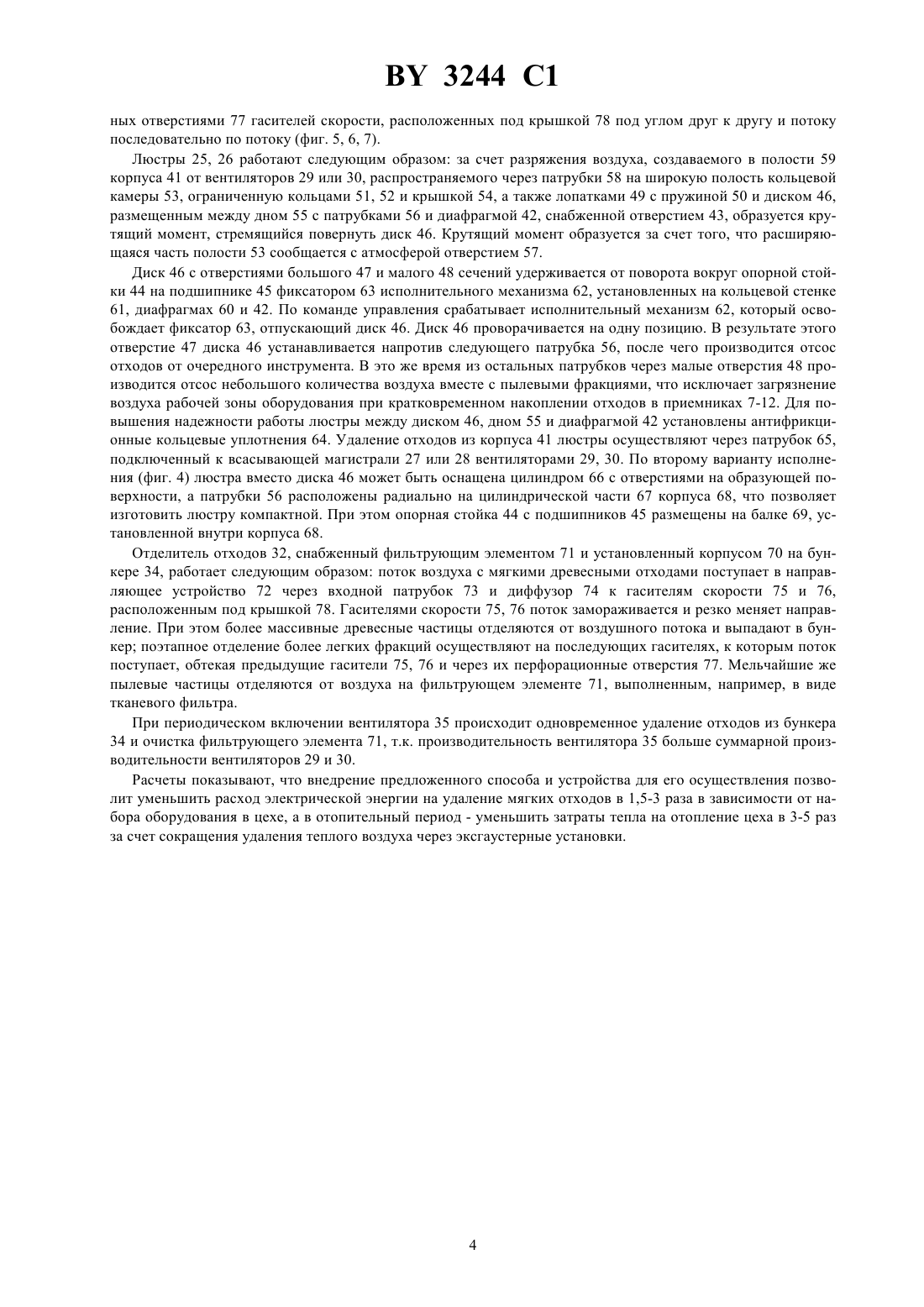 BY 3244 C1

ных отверстиями 77 гасителей скорости, расположенных под крышкой 78 под углом друг к другу и потоку последовательно по потоку (фиг. 5, 6, 7).

Люстры 25, 26 работают следующим образом: за счет разряжения воздуха, создаваемого в полости 59 корпуса 41 от вентиляторов 29 или 30, распространяемого через патрубки 58 на широкую полость кольцевой камеры 53, ограниченную кольцами 51, 52 и крышкой 54, а также лопатками 49 с пружиной 50 и диском 46, размещенным между дном 55 с патрубками 56 и диафрагмой 42, снабженной отверстием 43, образуется крутящий момент, стремящийся повернуть диск 46. Крутящий момент образуется за счет того, что расширяющаяся часть полости 53 сообщается с атмосферой отверстием 57.

Диск 46 с отверстиями большого 47 и малого 48 сечений удерживается от поворота вокруг опорной стойки 44 на подшипнике 45 фиксатором 63 исполнительного механизма 62, установленных на кольцевой стенке 61, диафрагмах 60 и 42. По команде управления срабатывает исполнительный механизм 62, который освобождает фиксатор 63, отпускающий диск 46. Диск 46 проворачивается на одну позицию. В результате этого отверстие 47 диска 46 устанавливается напротив следующего патрубка 56, после чего производится отсос отходов от очередного инструмента. В это же время из остальных патрубков через малые отверстия 48 производится отсос небольшого количества воздуха вместе с пылевыми фракциями, что исключает загрязнение воздуха рабочей зоны оборудования при кратковременном накоплении отходов в приемниках 7-12. Для повышения надежности работы люстры между диском 46, дном 55 и диафрагмой 42 установлены антифрикционные кольцевые уплотнения 64. Удаление отходов из корпуса 41 люстры осуществляют через патрубок 65, подключенный к всасывающей магистрали 27 или 28 вентиляторами 29, 30. По второму варианту исполнения (фиг. 4) люстра вместо диска 46 может быть оснащена цилиндром 66 с отверстиями на образующей поверхности, а патрубки 56 расположены радиально на цилиндрической части 67 корпуса 68, что позволяет изготовить люстру компактной. При этом опорная стойка 44 с подшипников 45 размещены на балке 69, установленной внутри корпуса 68.

Отделитель отходов 32, снабженный фильтрующим элементом 71 и установленный корпусом 70 на бункере 34, работает следующим образом: поток воздуха с мягкими древесными отходами поступает в направляющее устройство 72 через входной патрубок 73 и диффузор 74 к гасителям скорости 75 и 76, расположенным под крышкой 78. Гасителями скорости 75, 76 поток замораживается и резко меняет направление. При этом более массивные древесные частицы отделяются от воздушного потока и выпадают в бункер; поэтапное отделение более легких фракций осуществляют на последующих гасителях, к которым поток поступает, обтекая предыдущие гасители 75, 76 и через их перфорационные отверстия 77. Мельчайшие же пылевые частицы отделяются от воздуха на фильтрующем элементе 71, выполненным, например, в виде тканевого фильтра.

При периодическом включении вентилятора 35 происходит одновременное удаление отходов из бункера 34 и очистка фильтрующего элемента 71, т.к. производительность вентилятора 35 больше суммарной производительности вентиляторов 29 и 30.

Расчеты показывают, что внедрение предложенного способа и устройства для его осуществления позволит уменьшить расход электрической энергии на удаление мягких отходов в 1,5-3 раза в зависимости от набора оборудования в цехе, а в отопительный период - уменьшить затраты тепла на отопление цеха в 3-5 раз за счет сокращения удаления теплого воздуха через эксгаустерные установки.

4